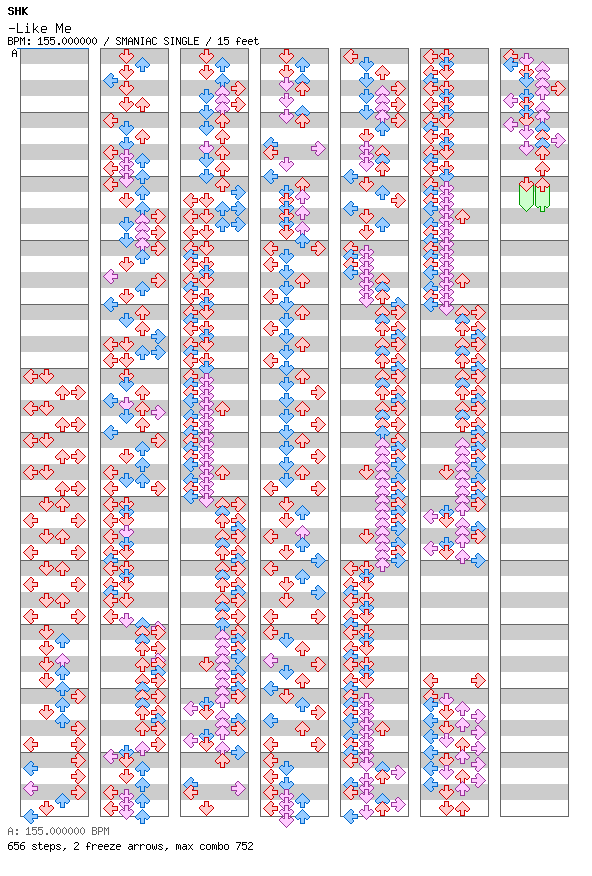 SHK
-Like Me
BPM: 155.000000 / SMANIAC SINGLE / 15 feet
A

A: 155.000000 BPM
656 steps, 2 freeze arrows, max combo 752